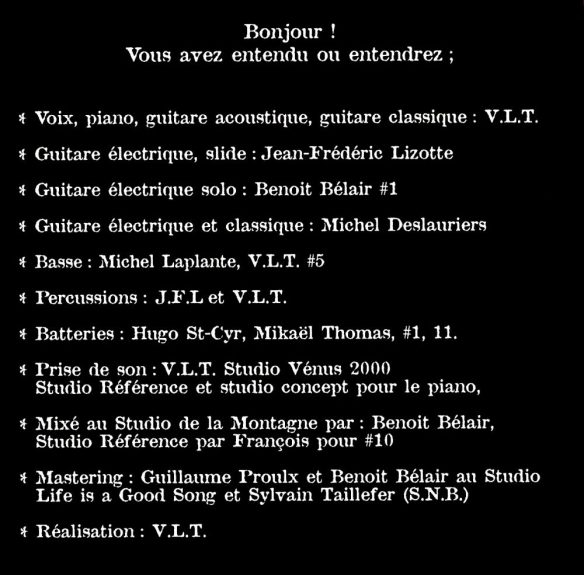 Bonjour !
Vous avez entendu ou entendrez ;

* Voix, piano, guitare acoustique, guitare classique : V.L.T.

* Guitare électrique, slide : Jean-Frédéric Lizotte

* Guitare électrique solo : Benoit Bélair #1

* Guitare électrique et classique : Michel Deslauriers

* Basse : Michel Laplante, V.L.T. #5

* Percussions : J.F.L et V.L.T.

* Batteries : Hugo St-Cyr, Mikaël Thomas, #1, 11.

* Prise de son : V.L.T. Studio Vénus 2000
Studio Référence et studio concept pour le piano,

* Mixé au Studio de la Montagne par : Benoit Bélair,
Studio Référence par François pour #10

* Mastering : Guillaume Proulx et Benoit Bélair au Studio
Life is a Good Song et Sylvain Taillefer (S.N.B.)

* Réalisation : V.L.T.